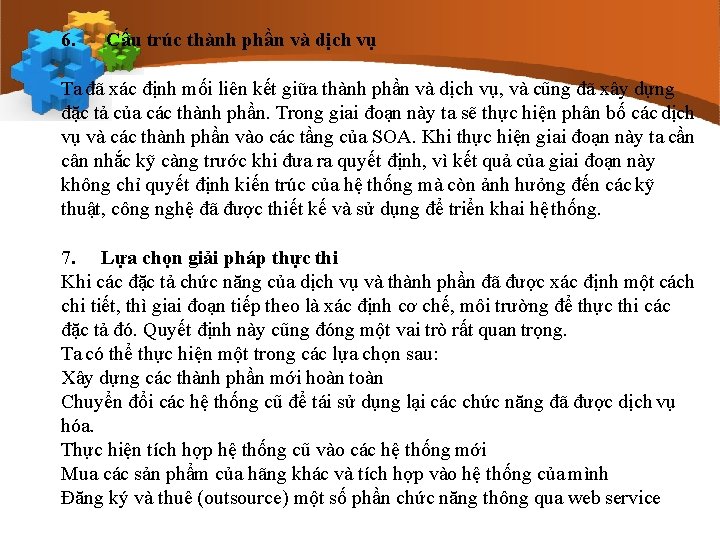 6. Cấu trúc thành phần và dịch vụ

Ta đã xác định mối liên kết giữa thành phần và dịch vụ, và cũng đã xây dựng đặc tả của các thành phần. Trong giai đoạn này ta sẽ thực hiện phân bố các dịch vụ và các thành phần vào các tầng của SOA. Khi thực hiện giai đoạn này ta cần cân nhắc kỹ càng trước khi đưa ra quyết định, vì kết quả của giai đoạn này không chỉ quyết định kiến trúc của hệ thống mà còn ảnh hưởng đến các kỹ thuật, công nghệ đã được thiết kế và sử dụng để triển khai hệ thống.

7. Lựa chọn giải pháp thực thi

Khi các đặc tả chức năng của dịch vụ và thành phần đã được xác định một cách chi tiết, thì giai đoạn tiếp theo là xác định cơ chế, môi trường để thực thi các đặc tả đó. Quyết định này cũng đóng một vai trò rất quan trọng.

Ta có thể thực hiện một trong các lựa chọn sau:

Xây dựng các thành phần mới hoàn toàn

Chuyển đổi các hệ thống cũ để tái sử dụng lại các chức năng đã được dịch vụ hóa.

Thực hiện tích hợp hệ thống cũ vào các hệ thống mới

Mua các sản phẩm của hãng khác và tích hợp vào hệ thống của mình

Đăng ký và thuê (outsource) một số phần chức năng thông qua web service